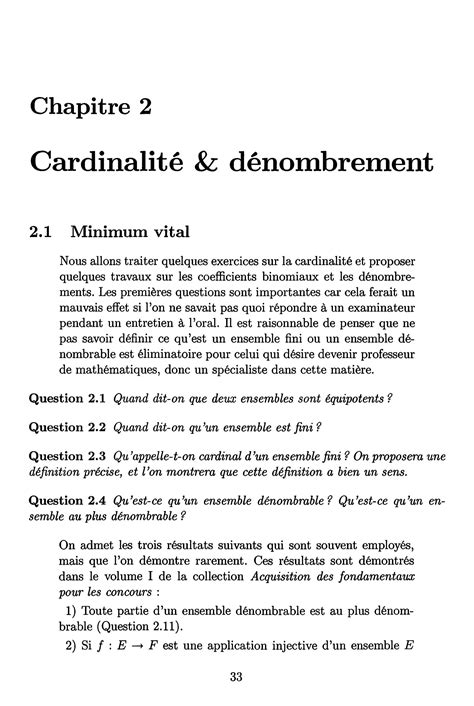 Chapitre 2

Cardinalité & dénombrement

2.1 Minimum vital

Nous allons traiter quelques exercices sur la cardinalité et proposer quelques travaux sur les coefficients binomiaux et les dénombrements. Les premières questions sont importantes car cela ferait un mauvais effet si l'on ne savait pas quoi répondre à un examinateur pendant un entretien à l'oral. Il est raisonnable de penser que ne pas savoir définir ce qu'est un ensemble fini ou un ensemble dénombrable est éliminatoire pour celui qui désire devenir professeur de mathématiques, donc un spécialiste dans cette matière.

Question 2.1 Quand dit-on que deux ensembles sont équipotents ?

Question 2.2 Quand dit-on qu'un ensemble est fini ?

Question 2.3 Qu'appelle-t-on cardinal d'un ensemble fini ? On proposera une définition précise, et l'on montrera que cette définition a bien un sens.

Question 2.4 Qu'est-ce qu'un ensemble dénombrable ? Qu'est-ce qu'un ensemble au plus dénombrable ?

On admet les trois résultats suivants qui sont souvent employés, mais que l'on démontre rarement. Ces résultats sont démontrés dans le volume I de la collection Acquisition des fondamentaux pour les concours :

1) Toute partie d'un ensemble dénombrable est au plus dénombrable (Question 2.11).

2) Si $f : E \to F$ est une application injective d'un ensemble $E$

33